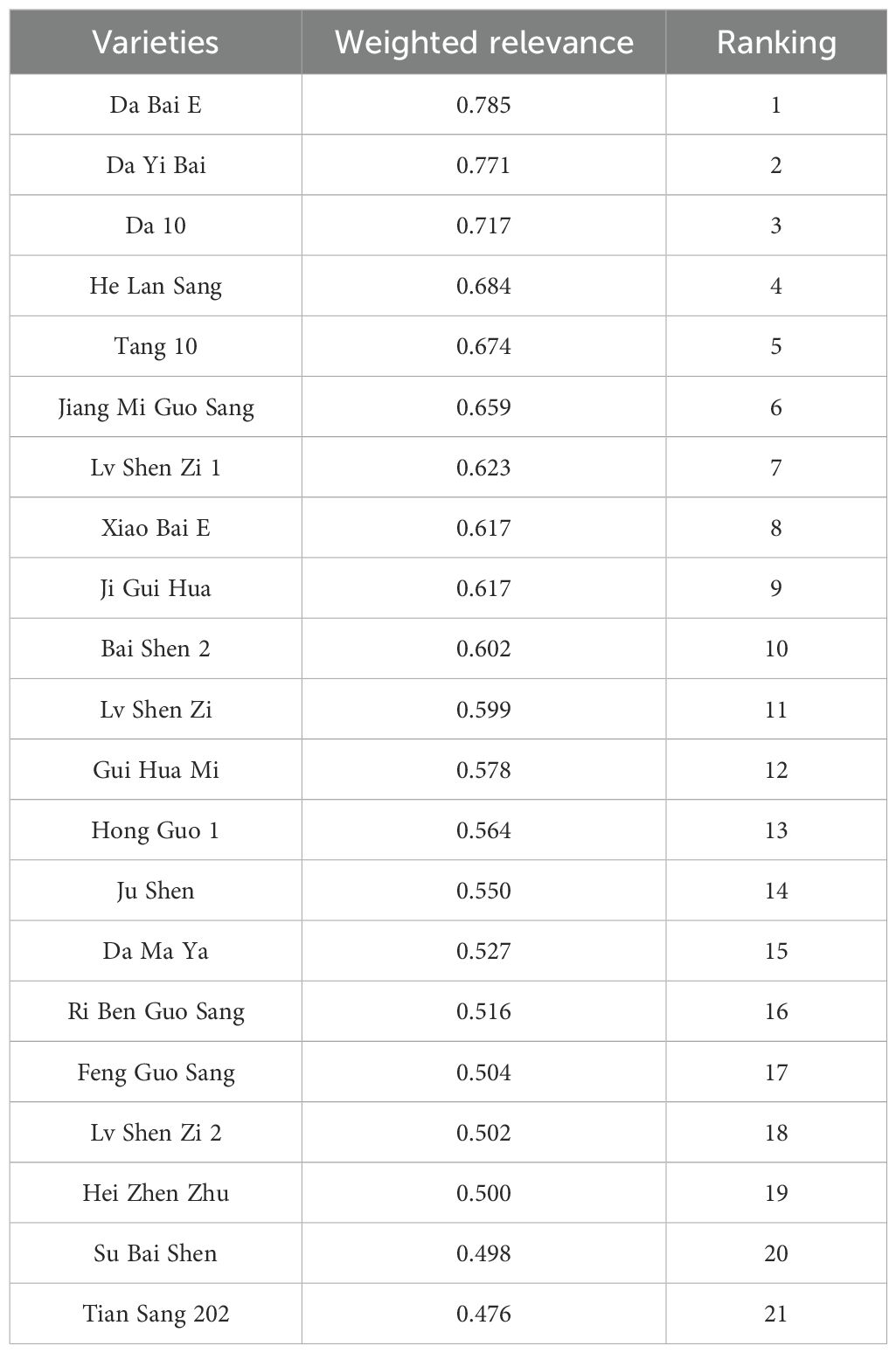 | Varieties | Weighted relevance | Ranking |
|---|---|---|
| Da Bai E | 0.785 | 1 |
| Da Yi Bai | 0.771 | 2 |
| Da 10 | 0.717 | 3 |
| He Lan Sang | 0.684 | 4 |
| Tang 10 | 0.674 | 5 |
| Jiang Mi Guo Sang | 0.659 | 6 |
| Lv Shen Zi 1 | 0.623 | 7 |
| Xiao Bai E | 0.617 | 8 |
| Ji Gui Hua | 0.617 | 9 |
| Bai Shen 2 | 0.602 | 10 |
| Lv Shen Zi | 0.599 | 11 |
| Gui Hua Mi | 0.578 | 12 |
| Hong Guo 1 | 0.564 | 13 |
| Ju Shen | 0.550 | 14 |
| Da Ma Ya | 0.527 | 15 |
| Ri Ben Guo Sang | 0.516 | 16 |
| Feng Guo Sang | 0.504 | 17 |
| Lv Shen Zi 2 | 0.502 | 18 |
| Hei Zhen Zhu | 0.500 | 19 |
| Su Bai Shen | 0.498 | 20 |
| Tian Sang 202 | 0.476 | 21 |